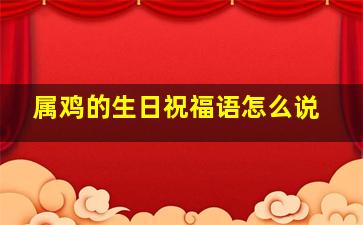 属鸡的生日祝福语怎么说